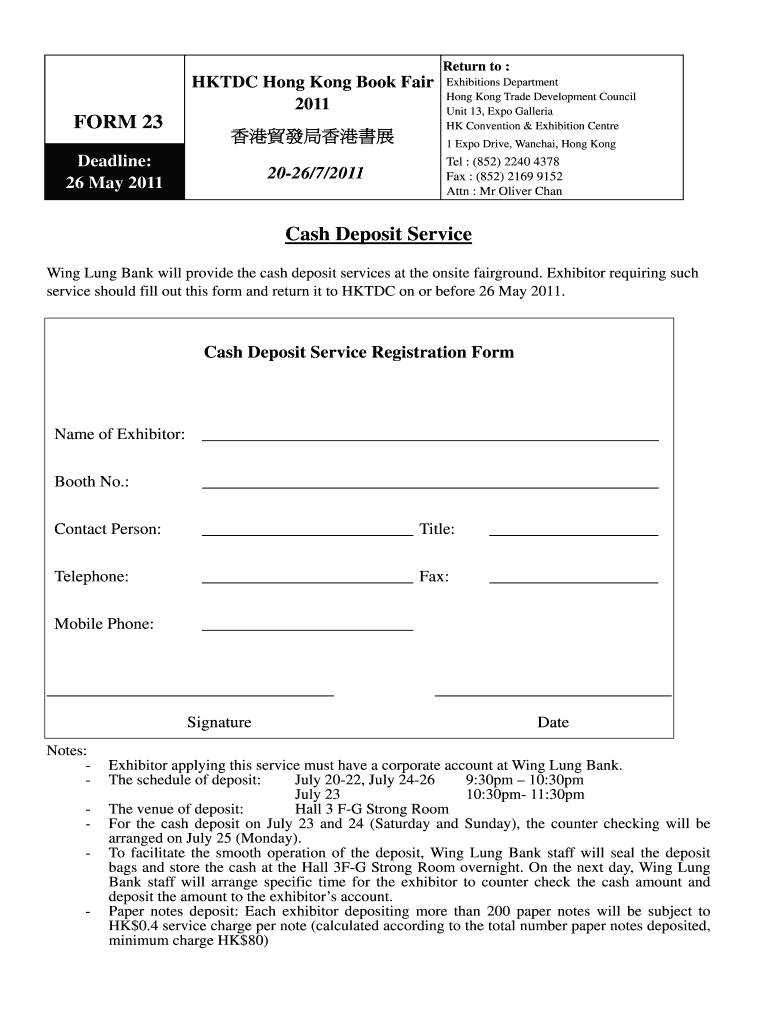 FORM 23

Deadline:
26 May 2011

HKTDC Hong Kong Book Fair 2011

香港貿發局香港書展

20-26/7/2011

Return to :
Exhibitions Department
Hong Kong Trade Development Council
Unit 13, Expo Galleria
HK Convention & Exhibition Centre
1 Expo Drive, Wanchai, Hong Kong
Tel : (852) 2240 4378
Fax : (852) 2169 9152
Attn : Mr Oliver Chan

Cash Deposit Service

Wing Lung Bank will provide the cash deposit services at the onsite fairground. Exhibitor requiring such service should fill out this form and return it to HKTDC on or before 26 May 2011.

Cash Deposit Service Registration Form

Name of Exhibitor:

Booth No.:

Contact Person: Title:

Telephone: Fax:

Mobile Phone:

Signature Date

Notes:
- Exhibitor applying this service must have a corporate account at Wing Lung Bank.
- The schedule of deposit: July 20-22, July 24-26 9:30pm – 10:30pm
July 23 10:30pm- 11:30pm
- The venue of deposit: Hall 3 F-G Strong Room
- For the cash deposit on July 23 and 24 (Saturday and Sunday), the counter checking will be arranged on July 25 (Monday).
- To facilitate the smooth operation of the deposit, Wing Lung Bank staff will seal the deposit bags and store the cash at the Hall 3F-G Strong Room overnight. On the next day, Wing Lung Bank staff will arrange specific time for the exhibitor to counter check the cash amount and deposit the amount to the exhibitor's account.
- Paper notes deposit: Each exhibitor depositing more than 200 paper notes will be subject to HK$0.4 service charge per note (calculated according to the total number paper notes deposited, minimum charge HK$80)